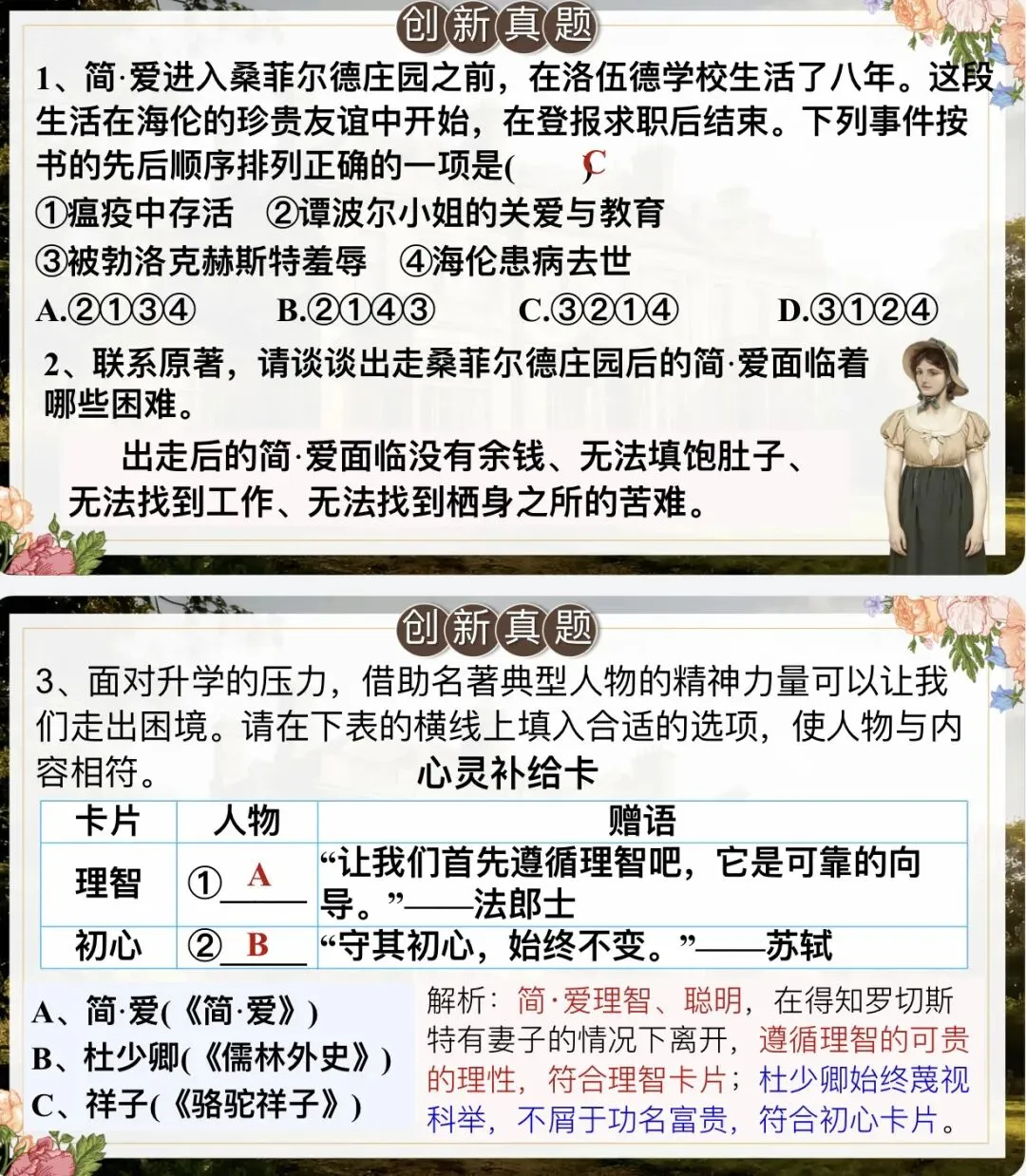 创新真题

1、简·爱进入桑菲尔德庄园之前，在洛伍德学校生活了八年。这段生活在海伦的珍贵友谊中开始，在登报求职后结束。下列事件按书的先后顺序排列正确的一项是(　C　)

①瘟疫中存活　②谭波尔小姐的关爱与教育

③被勃洛克赫斯特羞辱　④海伦患病去世

A.②①③④　B.②①④③　C.③②①④　D.③①②④

2、联系原著，请谈谈出走桑菲尔德庄园后的简·爱面临着哪些困难。

出走后的简·爱面临没有余钱、无法填饱肚子、无法找到工作、无法找到栖身之所的苦难。

创新真题

3、面对升学的压力，借助名著典型人物的精神力量可以让我们走出困境。请在下表的横线上填入合适的选项，使人物与内容相符。

心灵补给卡

| 卡片 | 人物 | 赠语 |
|---|---|---|
| 理智 | ①A | “让我们首先遵循理智吧，它是可靠的向导。”——法郎士 |
| 初心 | ②B | “守其初心，始终不变。”——苏轼 |

A、简·爱(《简·爱》)
B、杜少卿(《儒林外史》)
C、祥子(《骆驼祥子》)

解析：简·爱理智、聪明，在得知罗切斯特有妻子的情况下离开，遵循理智的可贵的理性，符合理智卡片；杜少卿始终蔑视科举，不屑于功名富贵，符合初心卡片。